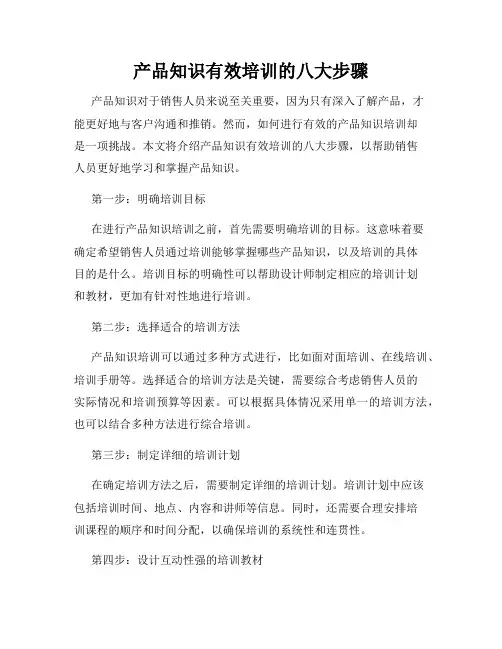 产品知识有效培训的八大步骤

产品知识对于销售人员来说至关重要，因为只有深入了解产品，才能更好地与客户沟通和推销。然而，如何进行有效的产品知识培训却是一项挑战。本文将介绍产品知识有效培训的八大步骤，以帮助销售人员更好地学习和掌握产品知识。

第一步：明确培训目标

在进行产品知识培训之前，首先需要明确培训的目标。这意味着要确定希望销售人员通过培训能够掌握哪些产品知识，以及培训的具体目的是什么。培训目标的明确性可以帮助设计师制定相应的培训计划和教材，更加有针对性地进行培训。

第二步：选择适合的培训方法

产品知识培训可以通过多种方式进行，比如面对面培训、在线培训、培训手册等。选择适合的培训方法是关键，需要综合考虑销售人员的实际情况和培训预算等因素。可以根据具体情况采用单一的培训方法，也可以结合多种方法进行综合培训。

第三步：制定详细的培训计划

在确定培训方法之后，需要制定详细的培训计划。培训计划中应该包括培训时间、地点、内容和讲师等信息。同时，还需要合理安排培训课程的顺序和时间分配，以确保培训的系统性和连贯性。

第四步：设计互动性强的培训教材